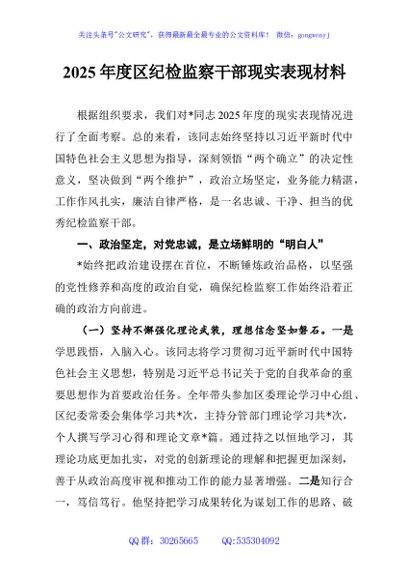 关注头条号"公文研究"，获得最新最全最专业的公文资料库！ 微信：gongwenyj

2025年度区纪检监察干部现实表现材料

根据组织要求，我们对*同志2025年度的现实表现情况进行了全面考察。总的来看，该同志始终坚持以习近平新时代中国特色社会主义思想为指导，深刻领悟"两个确立"的决定性意义，坚决做到"两个维护"，政治立场坚定，业务能力精湛，工作作风扎实，廉洁自律严格，是一名忠诚、干净、担当的优秀纪检监察干部。

一、政治坚定，对党忠诚，是立场鲜明的"明白人"

*始终把政治建设摆在首位，不断锤炼政治品格，以坚强的党性修养和高度的政治自觉，确保纪检监察工作始终沿着正确的政治方向前进。

（一）坚持不懈强化理论武装，理想信念坚如磐石。一是学思践悟，入脑入心。该同志将学习贯彻习近平新时代中国特色社会主义思想，特别是习近平总书记关于党的自我革命的重要思想作为首要政治任务。全年带头参加区委理论学习中心组、区纪委常委会集体学习共*次，主持分管部门理论学习共*次，个人撰写学习心得和理论文章*篇。通过持之以恒地学习，其理论功底更加扎实，对党的创新理论的理解和把握更加深刻，善于从政治高度审视和推动工作的能力显著增强。二是知行合一，笃信笃行。他坚持把学习成果转化为谋划工作的思路、破

QQ群：30265665 QQ:535304092